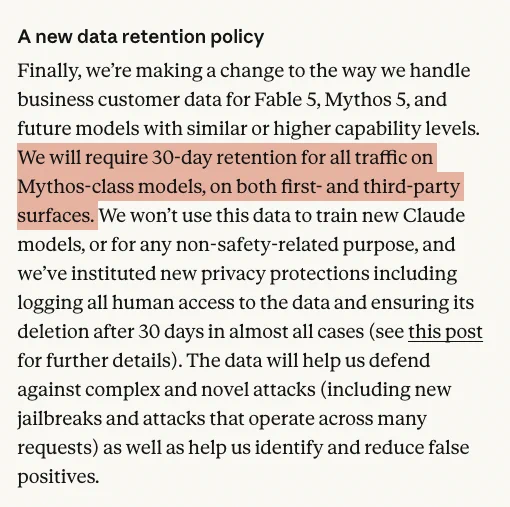 A new data retention policy

Finally, we're making a change to the way we handle business customer data for Fable 5, Mythos 5, and future models with similar or higher capability levels. We will require 30-day retention for all traffic on Mythos-class models, on both first- and third-party surfaces. We won't use this data to train new Claude models, or for any non-safety-related purpose, and we've instituted new privacy protections including logging all human access to the data and ensuring its deletion after 30 days in almost all cases (see this post for further details). The data will help us defend against complex and novel attacks (including new jailbreaks and attacks that operate across many requests) as well as help us identify and reduce false positives.